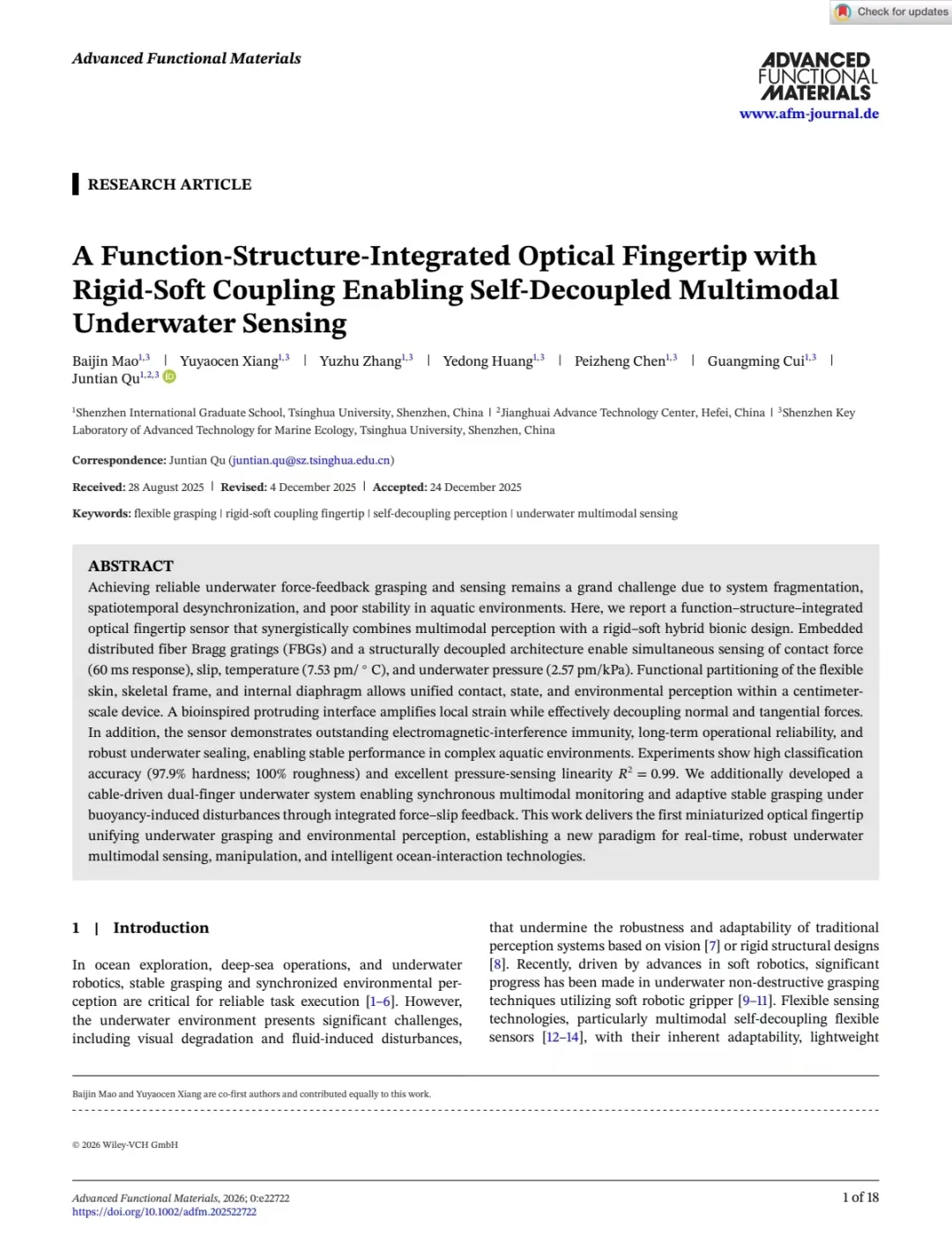 Check for updates

Advanced Functional Materials

ADVANCED FUNCTIONAL MATERIALS
www.afm-journal.de

RESEARCH ARTICLE

A Function-Structure-Integrated Optical Fingertip with Rigid-Soft Coupling Enabling Self-Decoupled Multimodal Underwater Sensing

Baijin Mao$^{1,3}$ | Yuyaocen Xiang$^{1,3}$ | Yuzhu Zhang$^{1,3}$ | Yedong Huang$^{1,3}$ | Peizheng Chen$^{1,3}$ | Guangming Cui$^{1,3}$ | Juntian Qu$^{1,2,3}$

$^1$Shenzhen International Graduate School, Tsinghua University, Shenzhen, China | $^2$Jianghuai Advance Technology Center, Hefei, China | $^3$Shenzhen Key Laboratory of Advanced Technology for Marine Ecology, Tsinghua University, Shenzhen, China

Correspondence: Juntian Qu (juntian.qu@sz.tsinghua.edu.cn)

Received: 28 August 2025 | Revised: 4 December 2025 | Accepted: 24 December 2025

Keywords: flexible grasping | rigid-soft coupling fingertip | self-decoupling perception | underwater multimodal sensing

ABSTRACT
Achieving reliable underwater force-feedback grasping and sensing remains a grand challenge due to system fragmentation, spatiotemporal desynchronization, and poor stability in aquatic environments. Here, we report a function–structure–integrated optical fingertip sensor that synergistically combines multimodal perception with a rigid–soft hybrid bionic design. Embedded distributed fiber Bragg gratings (FBGs) and a structurally decoupled architecture enable simultaneous sensing of contact force (60 ms response), slip, temperature (7.53 pm/ ° C), and underwater pressure (2.57 pm/kPa). Functional partitioning of the flexible skin, skeletal frame, and internal diaphragm allows unified contact, state, and environmental perception within a centimeter-scale device. A bioinspired protruding interface amplifies local strain while effectively decoupling normal and tangential forces. In addition, the sensor demonstrates outstanding electromagnetic-interference immunity, long-term operational reliability, and robust underwater sealing, enabling stable performance in complex aquatic environments. Experiments show high classification accuracy (97.9% hardness; 100% roughness) and excellent pressure-sensing linearity $R^2 = 0.99$. We additionally developed a cable-driven dual-finger underwater system enabling synchronous multimodal monitoring and adaptive stable grasping under buoyancy-induced disturbances through integrated force–slip feedback. This work delivers the first miniaturized optical fingertip unifying underwater grasping and environmental perception, establishing a new paradigm for real-time, robust underwater multimodal sensing, manipulation, and intelligent ocean-interaction technologies.

1 | Introduction

In ocean exploration, deep-sea operations, and underwater robotics, stable grasping and synchronized environmental perception are critical for reliable task execution [1–6]. However, the underwater environment presents significant challenges, including visual degradation and fluid-induced disturbances, that undermine the robustness and adaptability of traditional perception systems based on vision [7] or rigid structural designs [8]. Recently, driven by advances in soft robotics, significant progress has been made in underwater non-destructive grasping techniques utilizing soft robotic gripper [9–11]. Flexible sensing technologies, particularly multimodal self-decoupling flexible sensors [12–14], with their inherent adaptability, lightweight

Baijin Mao and Yuyaocen Xiang are co-first authors and contributed equally to this work.

© 2026 Wiley-VCH GmbH

Advanced Functional Materials, 2026; 0:e22722
https://doi.org/10.1002/adfm.202522722

1 of 18